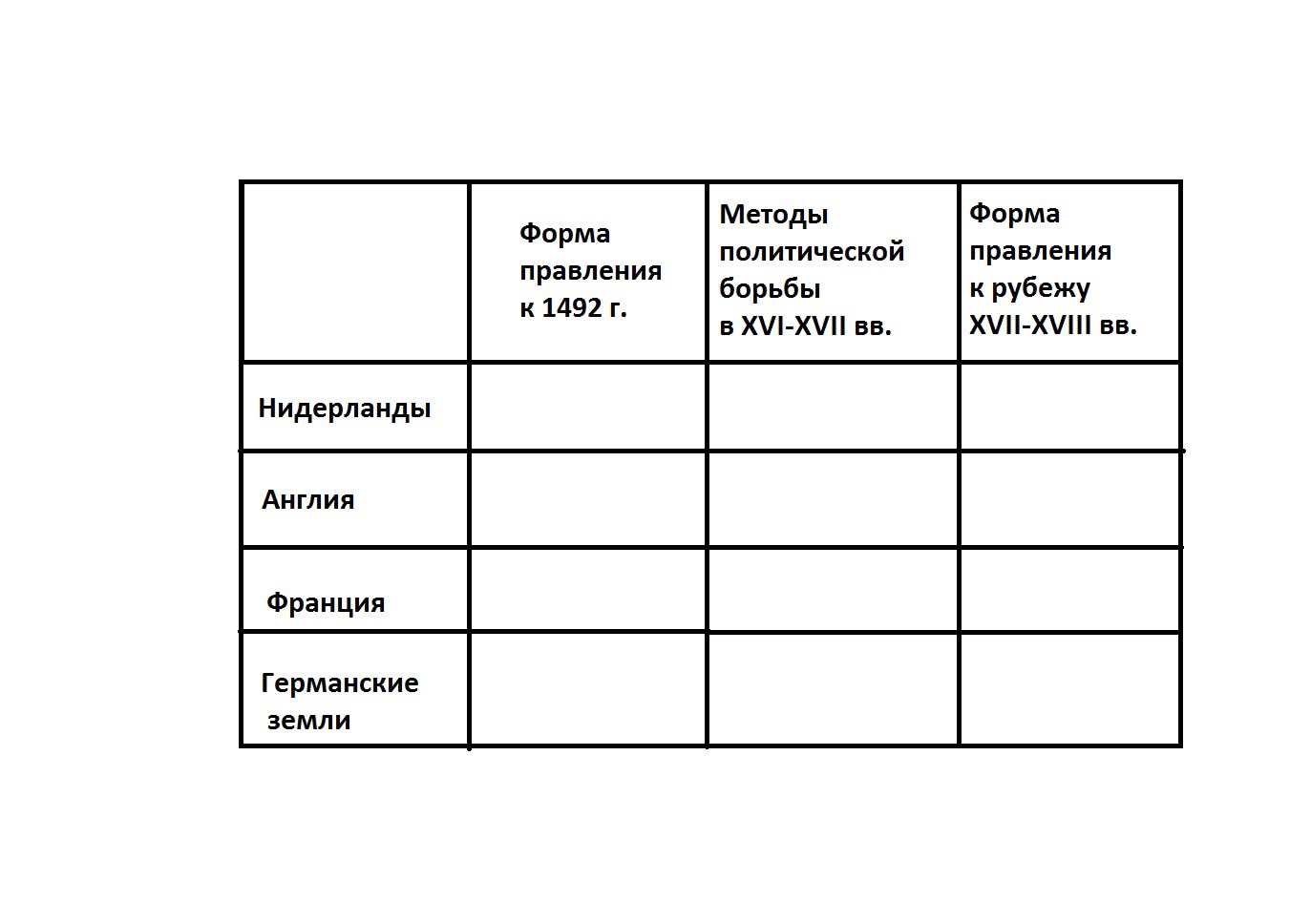 | | Форма правления к 1492 г. | Методы политической борьбы в XVI-XVII вв. | Форма правления к рубежу XVII-XVIII вв. |
|---|---|---|---|
| Нидерланды | | | |
| Англия | | | |
| Франция | | | |
| Германские земли | | | |